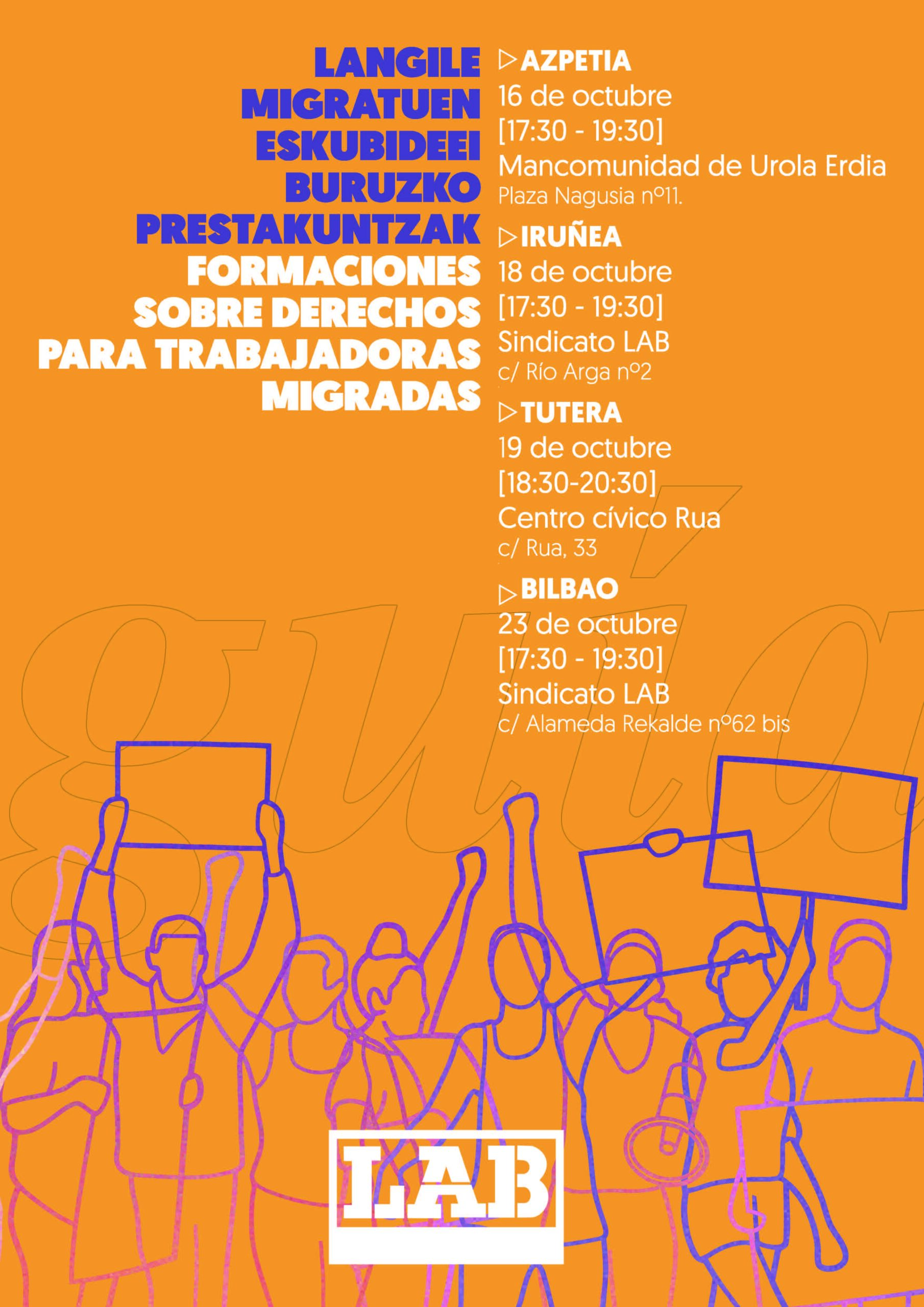 LANGILE
MIGRATUEN
ESKUBIDEEI
BURUZKO
PRESTAKUNTZAK
FORMACIONES
SOBRE DERECHOS
PARA TRABAJADORAS
MIGRADAS

▷ AZPETIA
16 de octubre
[17:30 - 19:30]
Mancomunidad de Urola Erdia
Plaza Nagusia nº11.

▷ IRUÑEA
18 de octubre
[17:30 - 19:30]
Sindicato LAB
c/ Río Arga nº2

▷ TUTERA
19 de octubre
[18:30-20:30]
Centro cívico Rua
c/ Rua, 33

▷ BILBAO
23 de octubre
[17:30 - 19:30]
Sindicato LAB
c/ Alameda Rekalde nº62 bis

LAB

guía